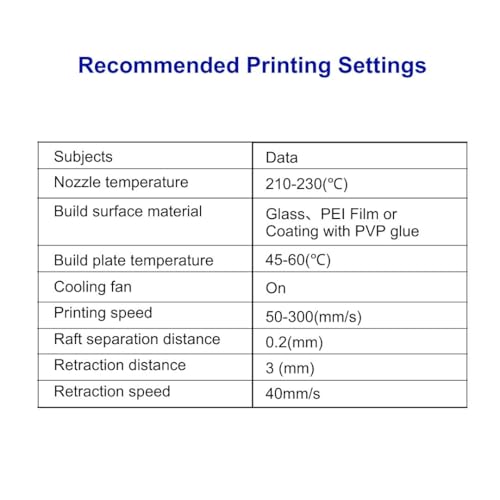 Recommended Printing Settings

| Subjects | Data |
|---|---|
| Nozzle temperature | 210-230(°C) |
| Build surface material | Glass、PEI Film or Coating with PVP glue |
| Build plate temperature | 45-60(°C) |
| Cooling fan | On |
| Printing speed | 50-300(mm/s) |
| Raft separation distance | 0.2(mm) |
| Retraction distance | 3 (mm) |
| Retraction speed | 40mm/s |